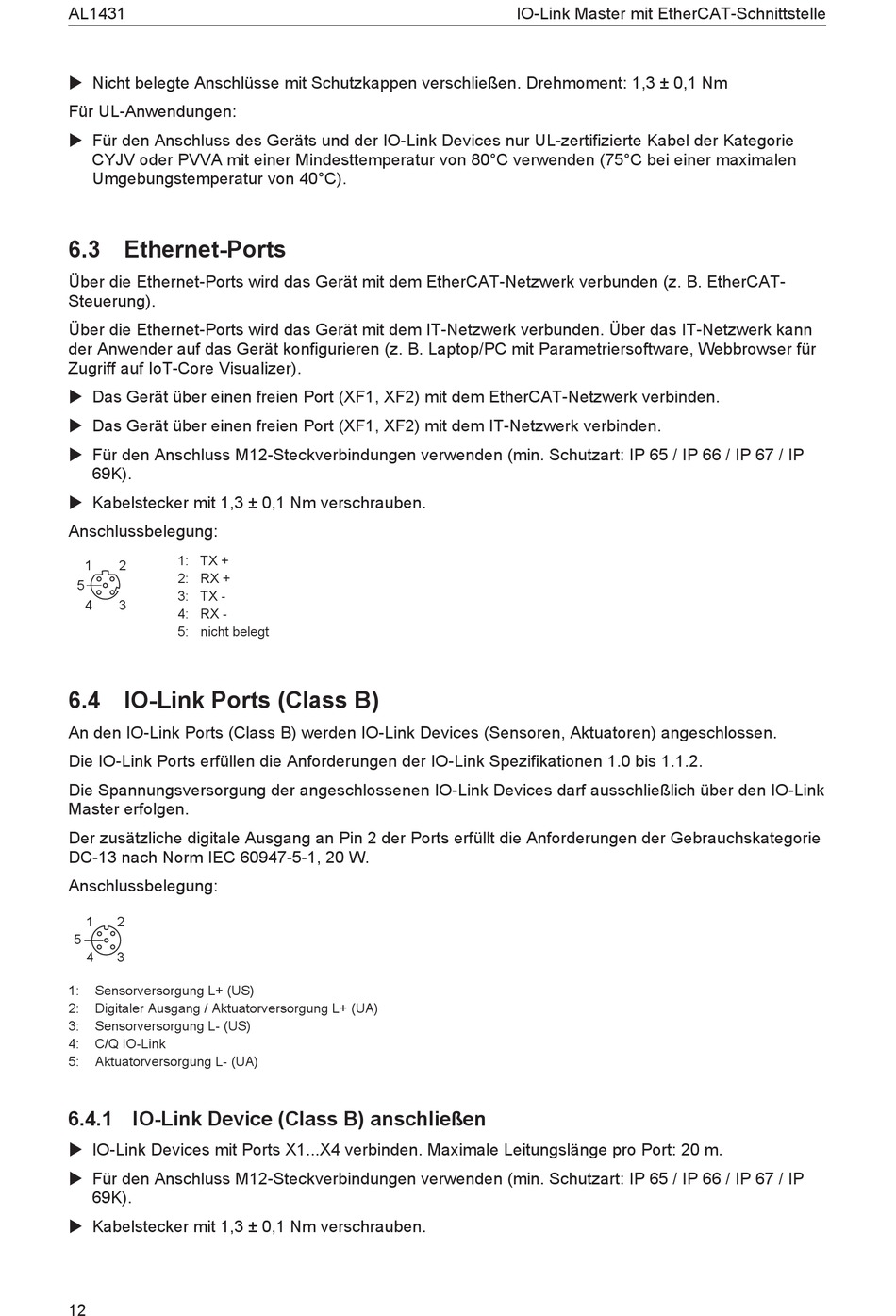 AL1431 IO-Link Master mit EtherCAT-Schnittstelle

▶ Nicht belegte Anschlüsse mit Schutzkappen verschließen. Drehmoment: 1,3 ± 0,1 Nm

Für UL-Anwendungen:

▶ Für den Anschluss des Geräts und der IO-Link Devices nur UL-zertifizierte Kabel der Kategorie CYJV oder PVVA mit einer Mindesttemperatur von 80°C verwenden (75°C bei einer maximalen Umgebungstemperatur von 40°C).

6.3 Ethernet-Ports

Über die Ethernet-Ports wird das Gerät mit dem EtherCAT-Netzwerk verbunden (z. B. EtherCAT-Steuerung).

Über die Ethernet-Ports wird das Gerät mit dem IT-Netzwerk verbunden. Über das IT-Netzwerk kann der Anwender auf das Gerät konfigurieren (z. B. Laptop/PC mit Parametriersoftware, Webbrowser für Zugriff auf IoT-Core Visualizer).

▶ Das Gerät über einen freien Port (XF1, XF2) mit dem EtherCAT-Netzwerk verbinden.

▶ Das Gerät über einen freien Port (XF1, XF2) mit dem IT-Netzwerk verbinden.

▶ Für den Anschluss M12-Steckverbindungen verwenden (min. Schutzart: IP 65 / IP 66 / IP 67 / IP 69K).

▶ Kabelstecker mit 1,3 ± 0,1 Nm verschrauben.

Anschlussbelegung:

1 2
5
4 3

1: TX +
2: RX +
3: TX -
4: RX -
5: nicht belegt

6.4 IO-Link Ports (Class B)

An den IO-Link Ports (Class B) werden IO-Link Devices (Sensoren, Aktuatoren) angeschlossen.

Die IO-Link Ports erfüllen die Anforderungen der IO-Link Spezifikationen 1.0 bis 1.1.2.

Die Spannungsversorgung der angeschlossenen IO-Link Devices darf ausschließlich über den IO-Link Master erfolgen.

Der zusätzliche digitale Ausgang an Pin 2 der Ports erfüllt die Anforderungen der Gebrauchskategorie DC-13 nach Norm IEC 60947-5-1, 20 W.

Anschlussbelegung:

1 2
5
4 3

1: Sensorversorgung L+ (US)
2: Digitaler Ausgang / Aktuatorversorgung L+ (UA)
3: Sensorversorgung L- (US)
4: C/Q IO-Link
5: Aktuatorversorgung L- (UA)

6.4.1 IO-Link Device (Class B) anschließen

▶ IO-Link Devices mit Ports X1...X4 verbinden. Maximale Leitungslänge pro Port: 20 m.

▶ Für den Anschluss M12-Steckverbindungen verwenden (min. Schutzart: IP 65 / IP 66 / IP 67 / IP 69K).

▶ Kabelstecker mit 1,3 ± 0,1 Nm verschrauben.

12